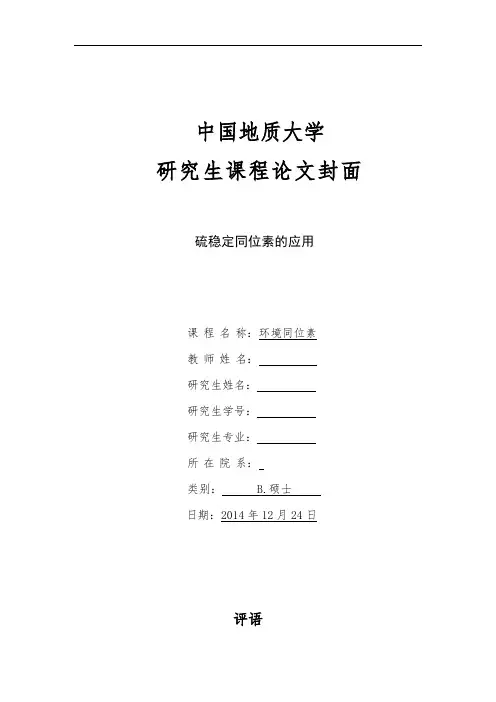 中国地质大学
研究生课程论文封面

硫稳定同位素的应用

课程名称：环境同位素
教师姓名：
研究生姓名：
研究生学号：
研究生专业：
所在院系：
类别： B.硕士
日期：2014 年 12 月 24 日

评语